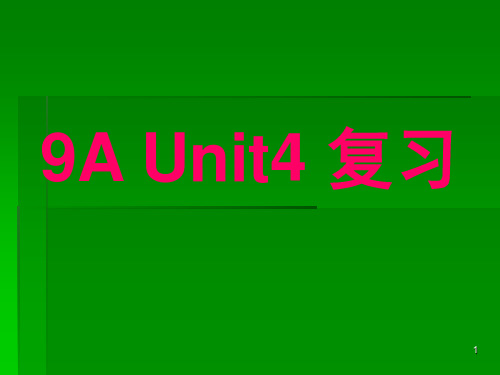 9A Unit4 复习

1